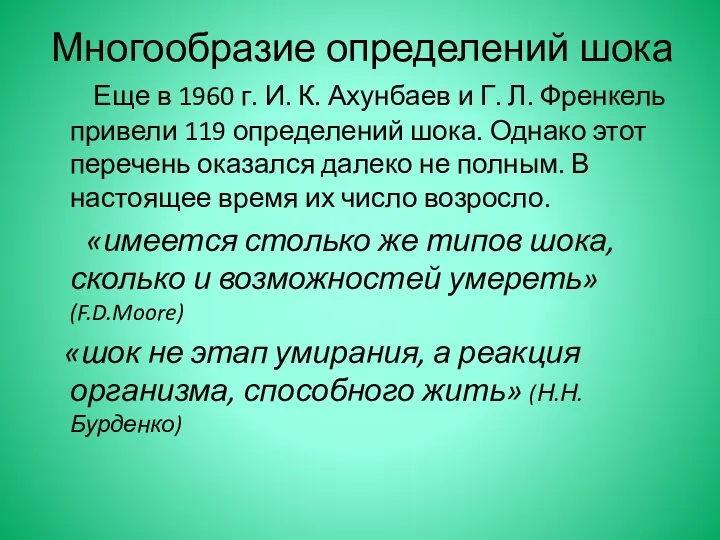 Многообразие определений шока

Еще в 1960 г. И. К. Ахунбаев и Г. Л. Френкель привели 119 определений шока. Однако этот перечень оказался далеко не полным. В настоящее время их число возросло.

«имеется столько же типов шока, сколько и возможностей умереть» (F.D.Moore)

«шок не этап умирания, а реакция организма, способного жить» (Н.Н. Бурденко)